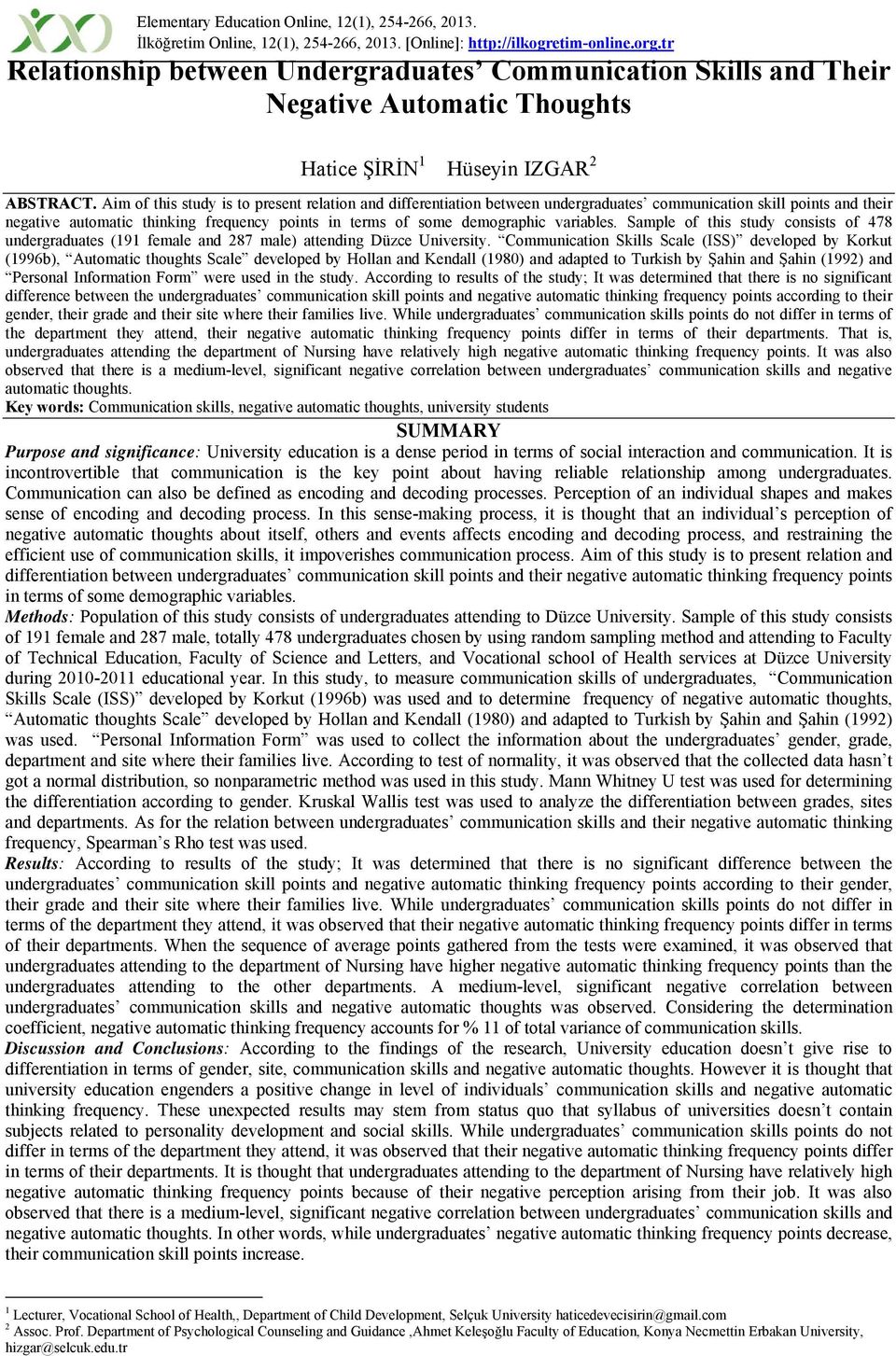 Elementary Education Online, 12(1), 254-266, 2013.
İlköğretim Online, 12(1), 254-266, 2013. [Online]: http://ilkogretim-online.org.tr

Relationship between Undergraduates' Communication Skills and Their Negative Automatic Thoughts

Hatice ŞİRİN$^1$ Hüseyin IZGAR$^2$

ABSTRACT. Aim of this study is to present relation and differentiation between undergraduates' communication skill points and their negative automatic thinking frequency points in terms of some demographic variables. Sample of this study consists of 478 undergraduates (191 female and 287 male) attending Düzce University. "Communication Skills Scale (ISS)" developed by Korkut (1996b), "Automatic thoughts Scale" developed by Hollan and Kendall (1980) and adapted to Turkish by Şahin and Şahin (1992) and "Personal Information Form" were used in the study. According to results of the study; It was determined that there is no significant difference between the undergraduates' communication skill points and negative automatic thinking frequency points according to their gender, their grade and their site where their families live. While undergraduates' communication skills points do not differ in terms of the department they attend, their negative automatic thinking frequency points differ in terms of their departments. That is, undergraduates attending the department of Nursing have relatively high negative automatic thinking frequency points. It was also observed that there is a medium-level, significant negative correlation between undergraduates' communication skills and negative automatic thoughts.
Key words: Communication skills, negative automatic thoughts, university students

SUMMARY

Purpose and significance: University education is a dense period in terms of social interaction and communication. It is incontrovertible that communication is the key point about having reliable relationship among undergraduates. Communication can also be defined as encoding and decoding processes. Perception of an individual shapes and makes sense of encoding and decoding process. In this sense-making process, it is thought that an individual's perception of negative automatic thoughts about itself, others and events affects encoding and decoding process, and restraining the efficient use of communication skills, it impoverishes communication process. Aim of this study is to present relation and differentiation between undergraduates' communication skill points and their negative automatic thinking frequency points in terms of some demographic variables.
Methods: Population of this study consists of undergraduates attending to Düzce University. Sample of this study consists of 191 female and 287 male, totally 478 undergraduates chosen by using random sampling method and attending to Faculty of Technical Education, Faculty of Science and Letters, and Vocational school of Health services at Düzce University during 2010-2011 educational year. In this study, to measure communication skills of undergraduates, "Communication Skills Scale (ISS)" developed by Korkut (1996b) was used and to determine frequency of negative automatic thoughts, "Automatic thoughts Scale" developed by Hollan and Kendall (1980) and adapted to Turkish by Şahin and Şahin (1992) was used. "Personal Information Form" was used to collect the information about the undergraduates' gender, grade, department and site where their families live. According to test of normality, it was observed that the collected data hasn't got a normal distribution, so nonparametric method was used in this study. Mann Whitney U test was used for determining the differentiation according to gender. Kruskal Wallis test was used to analyze the differentiation between grades, sites and departments. As for the relation between undergraduates' communication skills and their negative automatic thinking frequency, Spearman's Rho test was used.
Results: According to results of the study; It was determined that there is no significant difference between the undergraduates' communication skill points and negative automatic thinking frequency points according to their gender, their grade and their site where their families live. While undergraduates' communication skills points do not differ in terms of the department they attend, it was observed that their negative automatic thinking frequency points differ in terms of their departments. When the sequence of average points gathered from the tests were examined, it was observed that undergraduates attending to the department of Nursing have higher negative automatic thinking frequency points than the undergraduates attending to the other departments. A medium-level, significant negative correlation between undergraduates' communication skills and negative automatic thoughts was observed. Considering the determination coefficient, negative automatic thinking frequency accounts for % 11 of total variance of communication skills.
Discussion and Conclusions: According to the findings of the research, University education doesn't give rise to differentiation in terms of gender, site, communication skills and negative automatic thoughts. However it is thought that university education engenders a positive change in level of individuals' communication skills and negative automatic thinking frequency. These unexpected results may stem from status quo that syllabus of universities doesn't contain subjects related to personality development and social skills. While undergraduates' communication skills points do not differ in terms of the department they attend, it was observed that their negative automatic thinking frequency points differ in terms of their departments. It is thought that undergraduates attending to the department of Nursing have relatively high negative automatic thinking frequency points because of their negative perception arising from their job. It was also observed that there is a medium-level, significant negative correlation between undergraduates' communication skills and negative automatic thoughts. In other words, while undergraduates' negative automatic thinking frequency points decrease, their communication skill points increase.

$^1$ Lecturer, Vocational School of Health,, Department of Child Development, Selçuk University haticedevecisirin@gmail.com
$^2$ Assoc. Prof. Department of Psychological Counseling and Guidance ,Ahmet Keleşoğlu Faculty of Education, Konya Necmettin Erbakan University, hizgar@selcuk.edu.tr